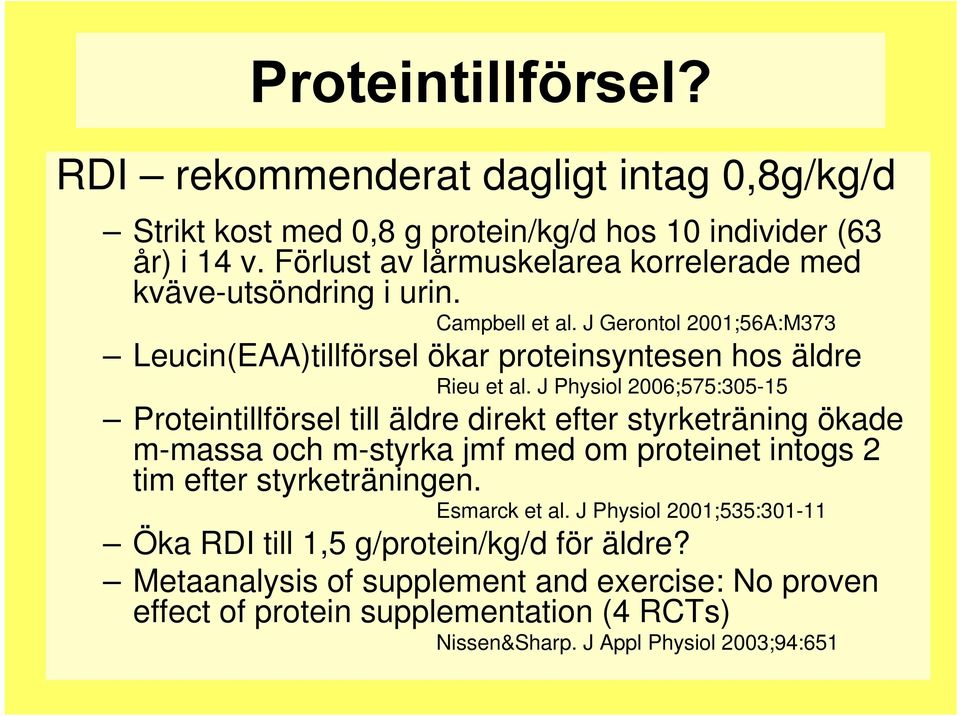 Proteintillförsel?

RDI – rekommenderat dagligt intag 0,8g/kg/d

– Strikt kost med 0,8 g protein/kg/d hos 10 individer (63 år) i 14 v. Förlust av lårmuskelarea korrelerade med kväve-utsöndring i urin.

Campbell et al. J Gerontol 2001;56A:M373

– Leucin(EAA)tillförsel ökar proteinsyntesen hos äldre

Rieu et al. J Physiol 2006;575:305-15

– Proteintillförsel till äldre direkt efter styrketräning ökade m-massa och m-styrka jmf med om proteinet intogs 2 tim efter styrketräningen.

Esmarck et al. J Physiol 2001;535:301-11

– Öka RDI till 1,5 g/protein/kg/d för äldre?

– Metaanalysis of supplement and exercise: No proven effect of protein supplementation (4 RCTs)

Nissen&Sharp. J Appl Physiol 2003;94:651